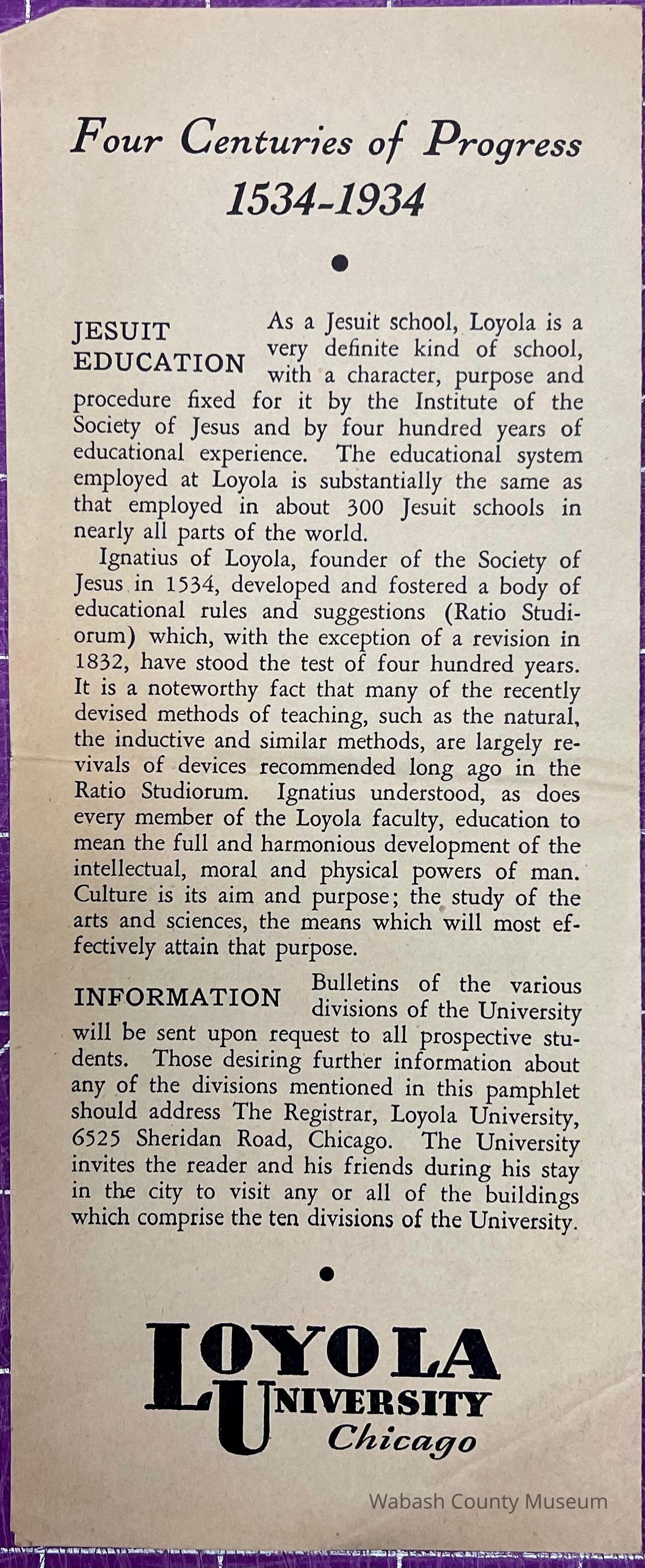 Four Centuries of Progress
1534-1934

JESUIT EDUCATION As a Jesuit school, Loyola is a very definite kind of school, with a character, purpose and procedure fixed for it by the Institute of the Society of Jesus and by four hundred years of educational experience. The educational system employed at Loyola is substantially the same as that employed in about 300 Jesuit schools in nearly all parts of the world.

Ignatius of Loyola, founder of the Society of Jesus in 1534, developed and fostered a body of educational rules and suggestions (Ratio Studiorum) which, with the exception of a revision in 1832, have stood the test of four hundred years. It is a noteworthy fact that many of the recently devised methods of teaching, such as the natural, the inductive and similar methods, are largely revivals of devices recommended long ago in the Ratio Studiorum. Ignatius understood, as does every member of the Loyola faculty, education to mean the full and harmonious development of the intellectual, moral and physical powers of man. Culture is its aim and purpose; the study of the arts and sciences, the means which will most effectively attain that purpose.

INFORMATION Bulletins of the various divisions of the University will be sent upon request to all prospective students. Those desiring further information about any of the divisions mentioned in this pamphlet should address The Registrar, Loyola University, 6525 Sheridan Road, Chicago. The University invites the reader and his friends during his stay in the city to visit any or all of the buildings which comprise the ten divisions of the University.

LOYOLA
UNIVERSITY
Chicago

Wabash County Museum